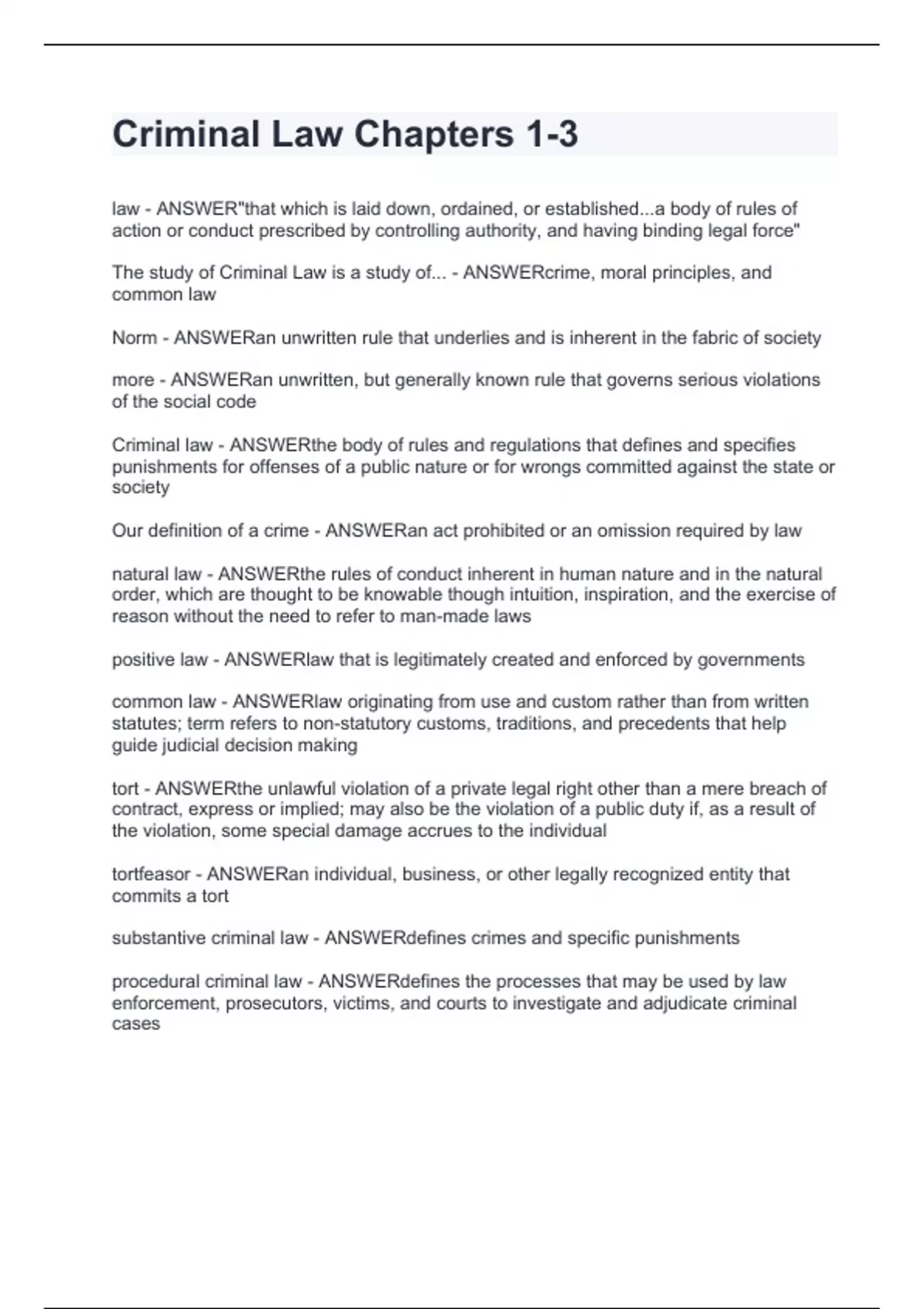 Criminal Law Chapters 1-3

law - ANSWER"that which is laid down, ordained, or established...a body of rules of action or conduct prescribed by controlling authority, and having binding legal force"

The study of Criminal Law is a study of... - ANSWERcrime, moral principles, and common law

Norm - ANSWERan unwritten rule that underlies and is inherent in the fabric of society

more - ANSWERan unwritten, but generally known rule that governs serious violations of the social code

Criminal law - ANSWERthe body of rules and regulations that defines and specifies punishments for offenses of a public nature or for wrongs committed against the state or society

Our definition of a crime - ANSWERan act prohibited or an omission required by law

natural law - ANSWERthe rules of conduct inherent in human nature and in the natural order, which are thought to be knowable though intuition, inspiration, and the exercise of reason without the need to refer to man-made laws

positive law - ANSWERlaw that is legitimately created and enforced by governments

common law - ANSWERlaw originating from use and custom rather than from written statutes; term refers to non-statutory customs, traditions, and precedents that help guide judicial decision making

tort - ANSWERthe unlawful violation of a private legal right other than a mere breach of contract, express or implied; may also be the violation of a public duty if, as a result of the violation, some special damage accrues to the individual

tortfeasor - ANSWERan individual, business, or other legally recognized entity that commits a tort

substantive criminal law - ANSWERdefines crimes and specific punishments

procedural criminal law - ANSWERdefines the processes that may be used by law enforcement, prosecutors, victims, and courts to investigate and adjudicate criminal cases